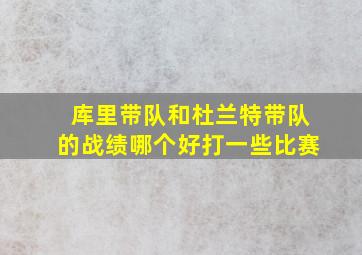 库里带队和杜兰特带队的战绩哪个好打一些比赛